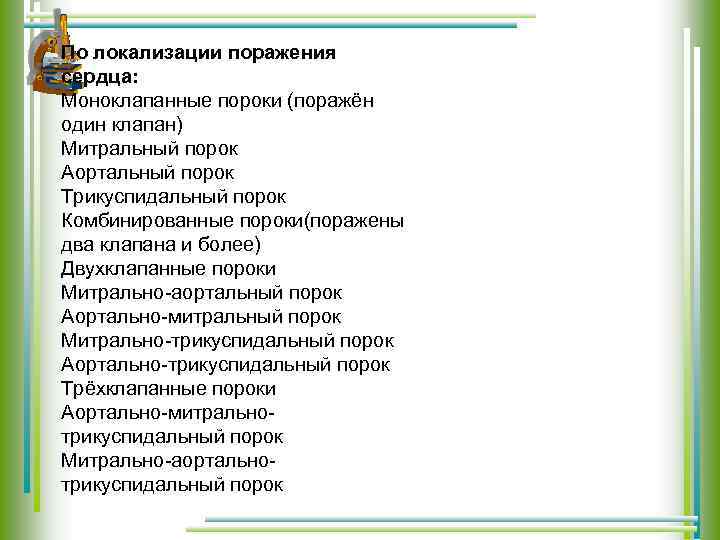 По локализации поражения сердца:
Моноклапанные пороки (поражён один клапан)
Митральный порок
Аортальный порок
Трикуспидальный порок
Комбинированные пороки(поражены два клапана и более)
Двухклапанные пороки
Митрально-аортальный порок
Аортально-митральный порок
Митрально-трикуспидальный порок
Аортально-трикуспидальный порок
Трёхклапанные пороки
Аортально-митрально-трикуспидальный порок
Митрально-аортально-трикуспидальный порок